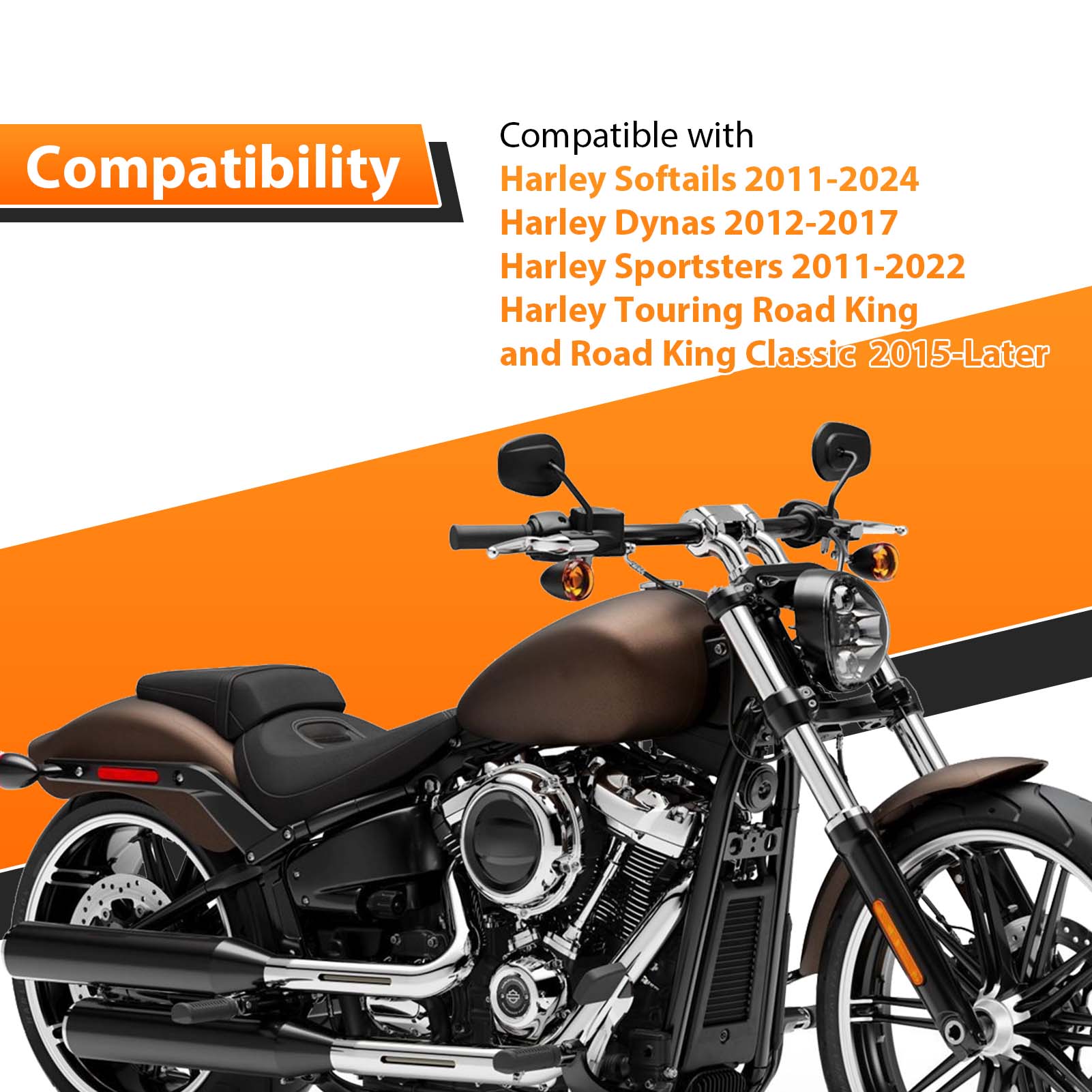 Compatibility

Compatible with
Harley Softails 2011-2024
Harley Dynas 2012-2017
Harley Sportsters 2011-2022
Harley Touring Road King and Road King Classic 2015-Later